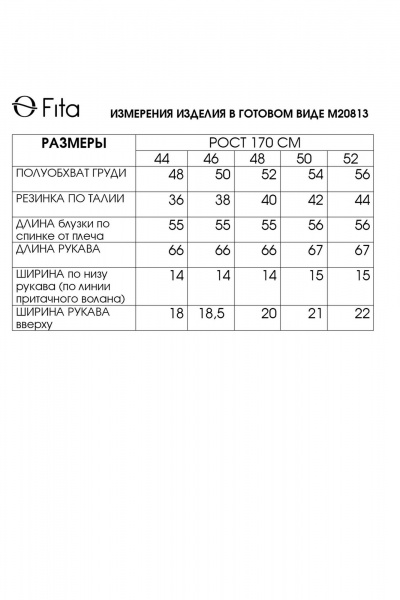 Fita

ИЗМЕРЕНИЯ ИЗДЕЛИЯ В ГОТОВОМ ВИДЕ М20813

| РАЗМЕРЫ | РОСТ 170 СМ | | | | |
|---|---|---|---|---|---|
| | 44 | 46 | 48 | 50 | 52 |
| ПОЛУОБХВАТ ГРУДИ | 48 | 50 | 52 | 54 | 56 |
| РЕЗИНКА ПО ТАЛИИ | 36 | 38 | 40 | 42 | 44 |
| ДЛИНА блузки по спинке от плеча | 55 | 55 | 55 | 56 | 56 |
| ДЛИНА РУКАВА | 66 | 66 | 66 | 67 | 67 |
| ШИРИНА по низу рукава (по линии притачного волана) | 14 | 14 | 14 | 15 | 15 |
| ШИРИНА РУКАВА вверху | 18 | 18,5 | 20 | 21 | 22 |